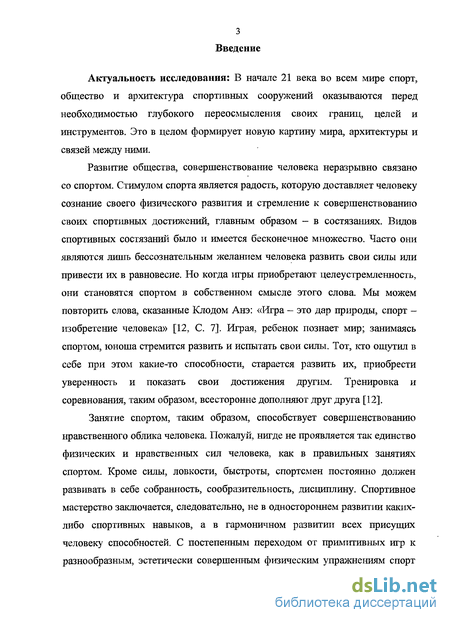 3

Введение

Актуальность исследования: В начале 21 века во всем мире спорт, общество и архитектура спортивных сооружений оказываются перед необходимостью глубокого переосмысления своих границ, целей и инструментов. Это в целом формирует новую картину мира, архитектуры и связей между ними.

Развитие общества, совершенствование человека неразрывно связано со спортом. Стимулом спорта является радость, которую доставляет человеку сознание своего физического развития и стремление к совершенствованию своих спортивных достижений, главным образом – в состязаниях. Видов спортивных состязаний было и имеется бесконечное множество. Часто они являются лишь бессознательным желанием человека развить свои силы или привести их в равновесие. Но когда игры приобретают целеустремленность, они становятся спортом в собственном смысле этого слова. Мы можем повторить слова, сказанные Клодом Анэ: «Игра – это дар природы, спорт – изобретение человека» [12, С. 7]. Играя, ребенок познает мир; занимаясь спортом, юноша стремится развить и испытать свои силы. Тот, кто ощутил в себе при этом какие-то способности, старается развить их, приобрести уверенность и показать свои достижения другим. Тренировка и соревнования, таким образом, всесторонне дополняют друг друга [12].

Занятие спортом, таким образом, способствует совершенствованию нравственного облика человека. Пожалуй, нигде не проявляется так единство физических и нравственных сил человека, как в правильных занятиях спортом. Кроме силы, ловкости, быстроты, спортсмен постоянно должен развивать в себе собранность, сообразительность, дисциплину. Спортивное мастерство заключается, следовательно, не в одностороннем развитии каких-либо спортивных навыков, а в гармоничном развитии всех присущих человеку способностей. С постепенным переходом от примитивных игр к разнообразным, эстетически совершенным физическим упражнениям спорт

dsLib.net
библиотека диссертаций